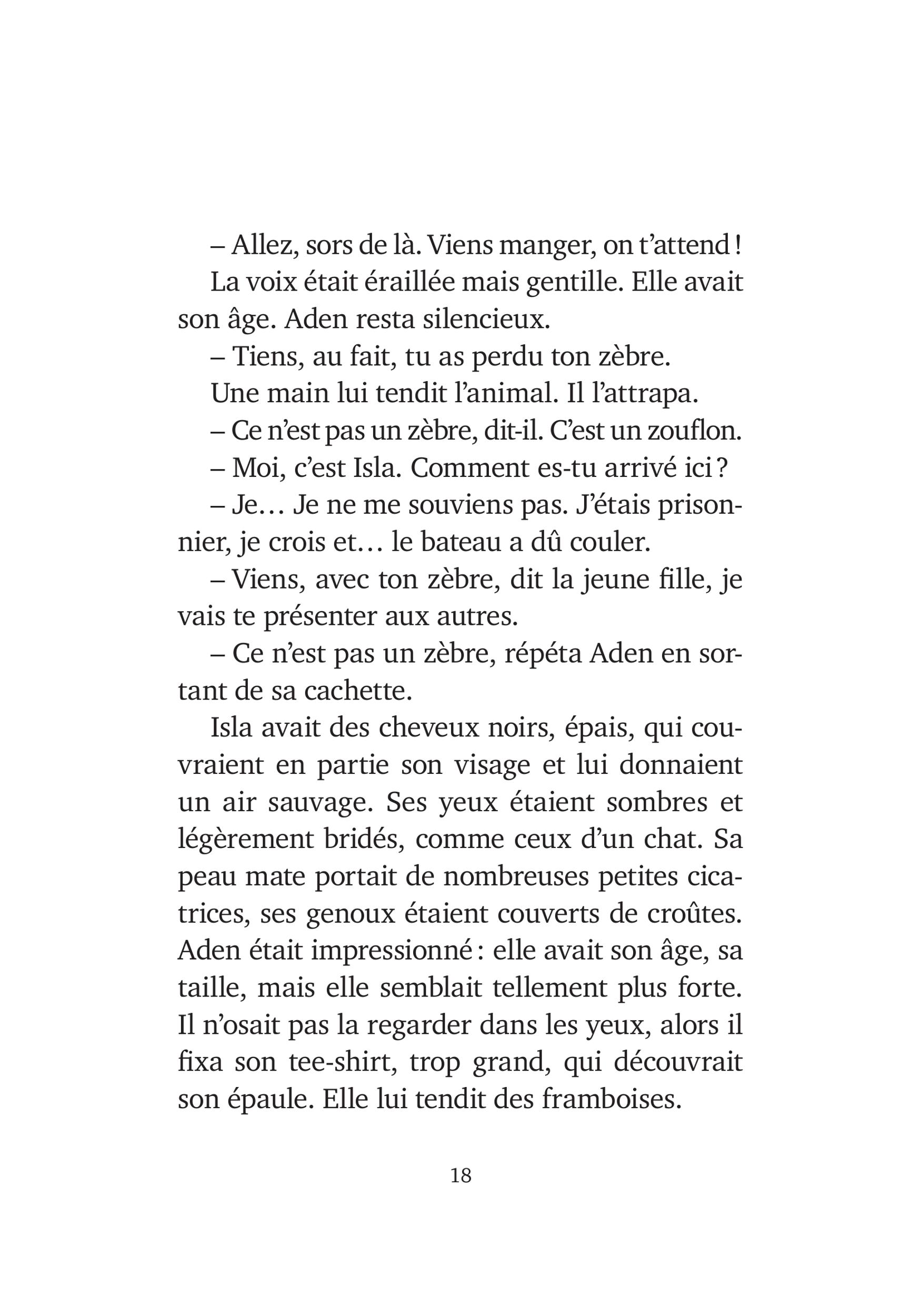 – Allez, sors de là. Viens manger, on t’attend !

La voix était éraillée mais gentille. Elle avait son âge. Aden resta silencieux.

– Tiens, au fait, tu as perdu ton zèbre.

Une main lui tendit l’animal. Il l’attrapa.

– Ce n’est pas un zèbre, dit-il. C’est un zouflon.

– Moi, c’est Isla. Comment es-tu arrivé ici ?

– Je… Je ne me souviens pas. J’étais prisonnier, je crois et… le bateau a dû couler.

– Viens, avec ton zèbre, dit la jeune fille, je vais te présenter aux autres.

– Ce n’est pas un zèbre, répéta Aden en sortant de sa cachette.

Isla avait des cheveux noirs, épais, qui couvraient en partie son visage et lui donnaient un air sauvage. Ses yeux étaient sombres et légèrement bridés, comme ceux d’un chat. Sa peau mate portait de nombreuses petites cicatrices, ses genoux étaient couverts de croûtes. Aden était impressionné : elle avait son âge, sa taille, mais elle semblait tellement plus forte. Il n’osait pas la regarder dans les yeux, alors il fixa son tee-shirt, trop grand, qui découvrait son épaule. Elle lui tendit des framboises.

18